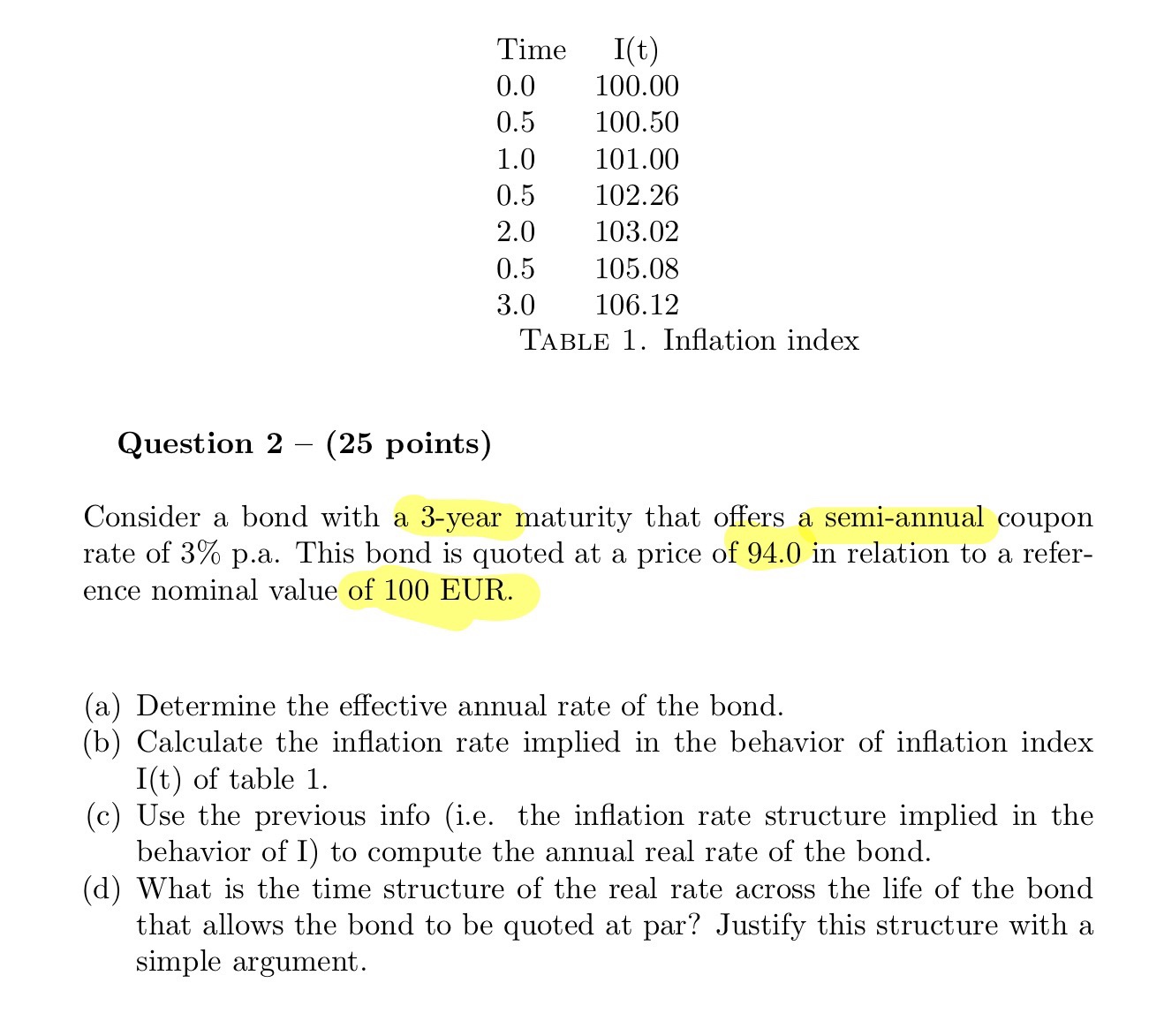 | Time | I(t) |
|---|---|
| 0.0 | 100.00 |
| 0.5 | 100.50 |
| 1.0 | 101.00 |
| 0.5 | 102.26 |
| 2.0 | 103.02 |
| 0.5 | 105.08 |
| 3.0 | 106.12 |

TABLE 1. Inflation index

**Question 2 – (25 points)**

Consider a bond with a 3-year maturity that offers a semi-annual coupon rate of 3% p.a. This bond is quoted at a price of 94.0 in relation to a reference nominal value of 100 EUR.

(a) Determine the effective annual rate of the bond.
(b) Calculate the inflation rate implied in the behavior of inflation index I(t) of table 1.
(c) Use the previous info (i.e. the inflation rate structure implied in the behavior of I) to compute the annual real rate of the bond.
(d) What is the time structure of the real rate across the life of the bond that allows the bond to be quoted at par? Justify this structure with a simple argument.